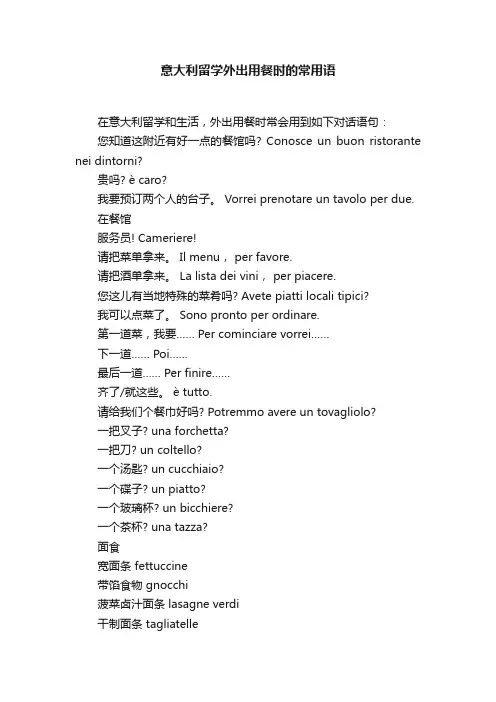 意大利留学外出用餐时的常用语

在意大利留学和生活，外出用餐时常会用到如下对话语句：

您知道这附近有好一点的餐馆吗? Conosce un buon ristorante nei dintorni?

贵吗? è caro?

我要预订两个人的台子。 Vorrei prenotare un tavolo per due.

在餐馆

服务员! Cameriere!

请把菜单拿来。 Il menu， per favore.

请把酒单拿来。 La lista dei vini， per piacere.

您这儿有当地特殊的菜肴吗? Avete piatti locali tipici?

我可以点菜了。 Sono pronto per ordinare.

第一道菜，我要...... Per cominciare vorrei......

下一道...... Poi......

最后一道...... Per finire......

齐了/就这些。 è tutto.

请给我们个餐巾好吗? Potremmo avere un tovagliolo?

一把叉子? una forchetta?

一把刀? un coltello?

一个汤匙? un cucchiaio?

一个碟子? un piatto?

一个玻璃杯? un bicchiere?

一个茶杯? una tazza?

面食

宽面条 fettuccine

带馅食物 gnocchi

菠菜卤汁面条 lasagne verdi

干制面条 tagliatelle